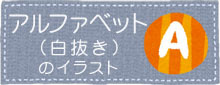 アルファベット
（白抜き）
のイラスト

A